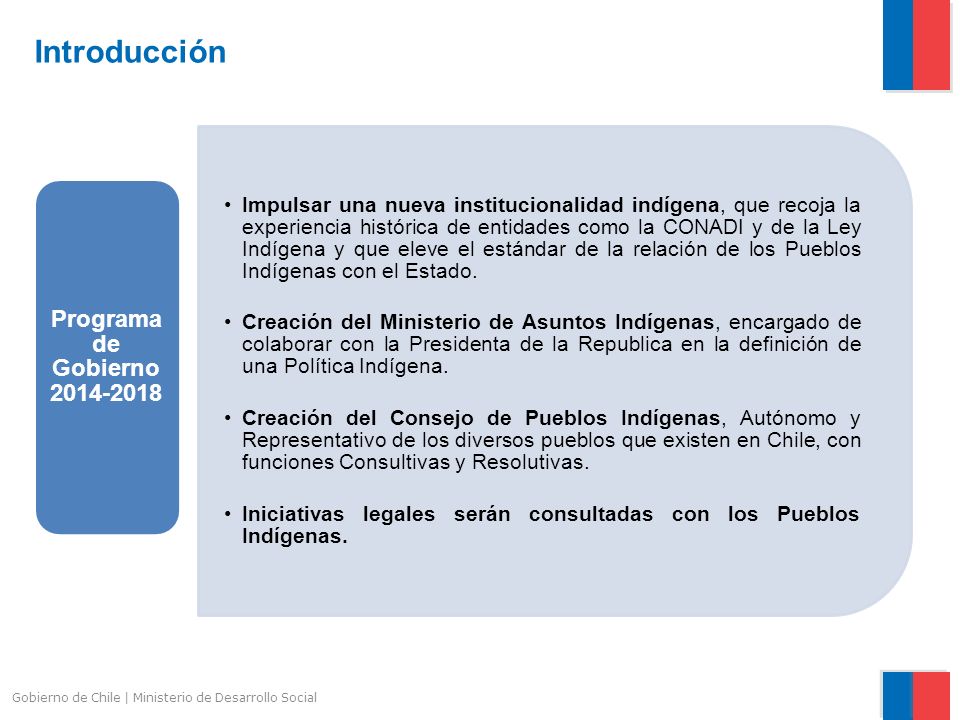 Introducción

Programa de Gobierno 2014-2018

• Impulsar una nueva institucionalidad indígena, que recoja la experiencia histórica de entidades como la CONADI y de la Ley Indígena y que eleve el estándar de la relación de los Pueblos Indígenas con el Estado.

• Creación del Ministerio de Asuntos Indígenas, encargado de colaborar con la Presidenta de la Republica en la definición de una Política Indígena.

• Creación del Consejo de Pueblos Indígenas, Autónomo y Representativo de los diversos pueblos que existen en Chile, con funciones Consultivas y Resolutivas.

• Iniciativas legales serán consultadas con los Pueblos Indígenas.

Gobierno de Chile | Ministerio de Desarrollo Social